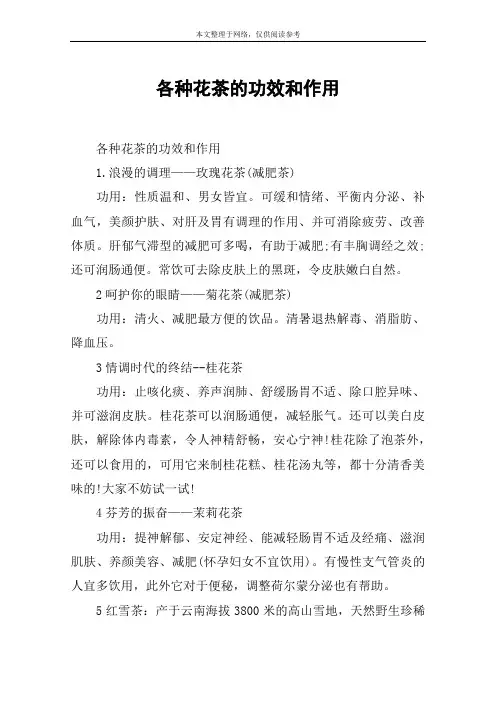 本文整理于网络，仅供阅读参考

各种花茶的功效和作用

各种花茶的功效和作用

1.浪漫的调理——玫瑰花茶(减肥茶)

功用：性质温和、男女皆宜。可缓和情绪、平衡内分泌、补血气，美颜护肤、对肝及胃有调理的作用、并可消除疲劳、改善体质。肝郁气滞型的减肥可多喝，有助于减肥;有丰胸调经之效;还可润肠通便。常饮可去除皮肤上的黑斑，令皮肤嫩白自然。

2呵护你的眼睛——菊花茶(减肥茶)

功用：清火、减肥最方便的饮品。清暑退热解毒、消脂肪、降血压。

3情调时代的终结--桂花茶

功用：止咳化痰、养声润肺、舒缓肠胃不适、除口腔异味、并可滋润皮肤。桂花茶可以润肠通便，减轻胀气。还可以美白皮肤，解除体内毒素，令人神精舒畅，安心宁神!桂花除了泡茶外，还可以食用的，可用它来制桂花糕、桂花汤丸等，都十分清香美味的!大家不妨试一试!

4芬芳的振奋——茉莉花茶

功用：提神解郁、安定神经、能减轻肠胃不适及经痛、滋润肌肤、养颜美容、减肥(怀孕妇女不宜饮用)。有慢性支气管炎的人宜多饮用，此外它对于便秘，调整荷尔蒙分泌也有帮助。

5红雪茶：产于云南海拔3800米的高山雪地，天然野生珍稀